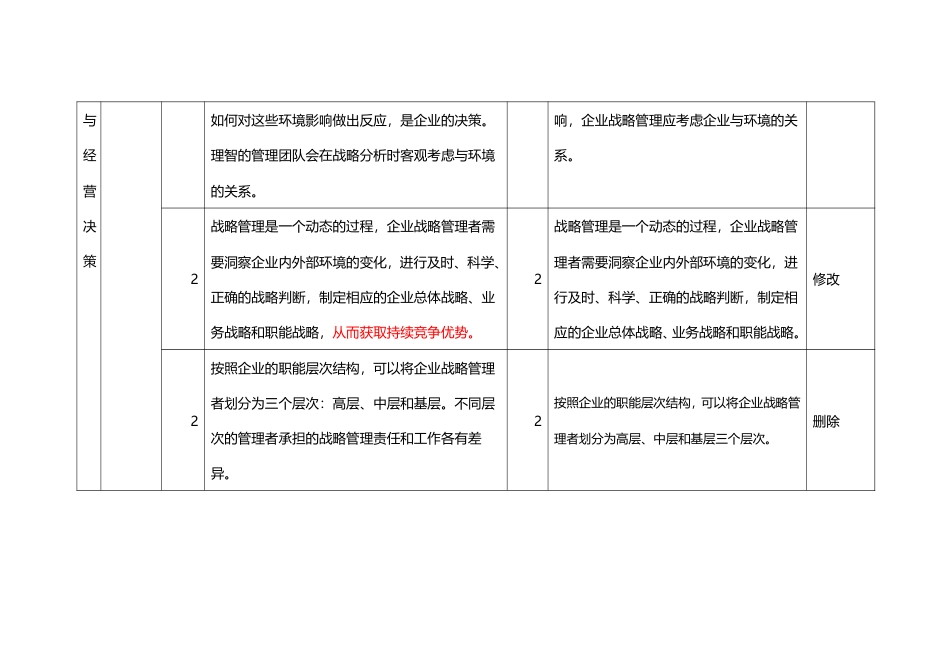 | 与经营决策 | | | 如何对这些环境影响做出反应，是企业的决策。理智的管理团队会在战略分析时客观考虑与环境的关系。 | | 响，企业战略管理应考虑企业与环境的关系。 | |
|---|---|---|---|---|---|---|
| | | 2 | 战略管理是一个动态的过程，企业战略管理者需要洞察企业内外部环境的变化，进行及时、科学、正确的战略判断，制定相应的企业总体战略、业务战略和职能战略，从而获取持续竞争优势。 | 2 | 战略管理是一个动态的过程，企业战略管理者需要洞察企业内外部环境的变化，进行及时、科学、正确的战略判断，制定相应的企业总体战略、业务战略和职能战略。 | 修改 |
| | | 2 | 按照企业的职能层次结构，可以将企业战略管理者划分为三个层次：高层、中层和基层。不同层次的管理者承担的战略管理责任和工作各有差异。 | 2 | 按照企业的职能层次结构，可以将企业战略管理者划分为高层、中层和基层三个层次。 | 删除 |